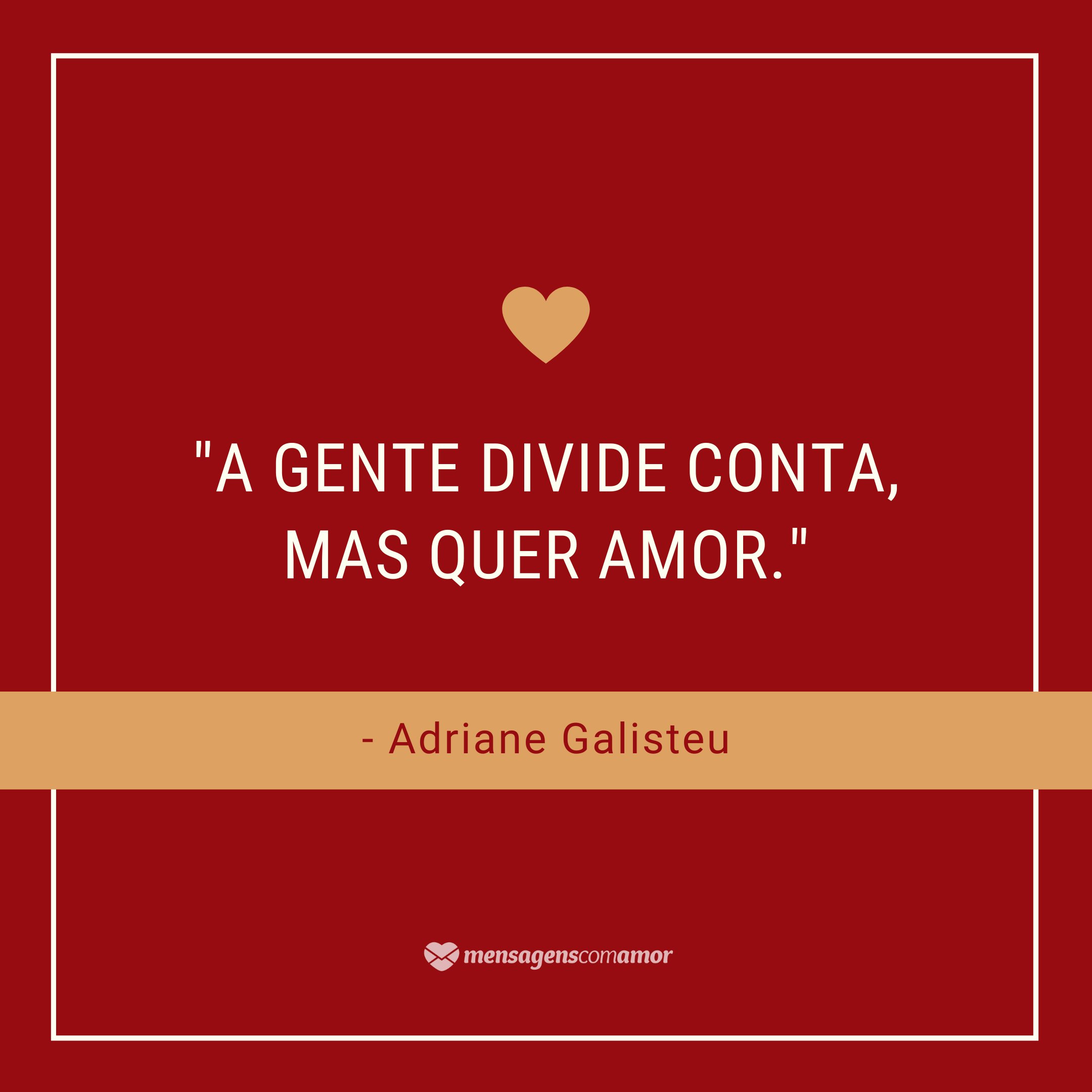 "A GENTE DIVIDE CONTA, MAS QUER AMOR."

- Adriane Galisteu

mensagenscomamor